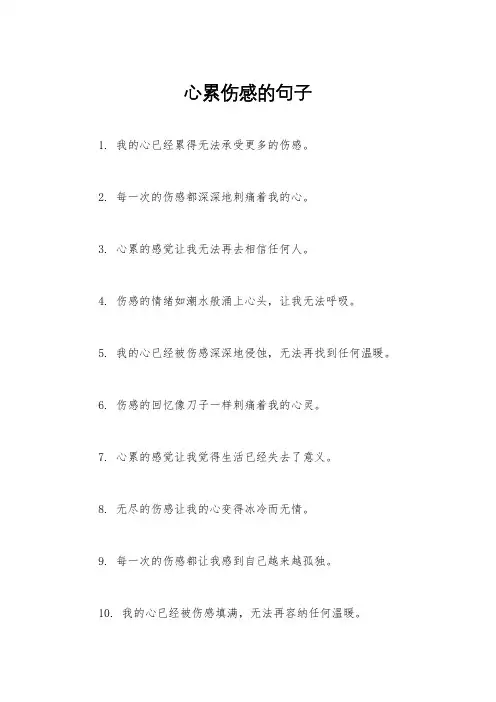 心累伤感的句子

1. 我的心已经累得无法承受更多的伤感。

2. 每一次的伤感都深深地刺痛着我的心。

3. 心累的感觉让我无法再去相信任何人。

4. 伤感的情绪如潮水般涌上心头，让我无法呼吸。

5. 我的心已经被伤感深深地侵蚀，无法再找到任何温暖。

6. 伤感的回忆像刀子一样刺痛着我的心灵。

7. 心累的感觉让我觉得生活已经失去了意义。

8. 无尽的伤感让我的心变得冰冷而无情。

9. 每一次的伤感都让我感到自己越来越孤独。

10. 我的心已经被伤感填满，无法再容纳任何温暖。